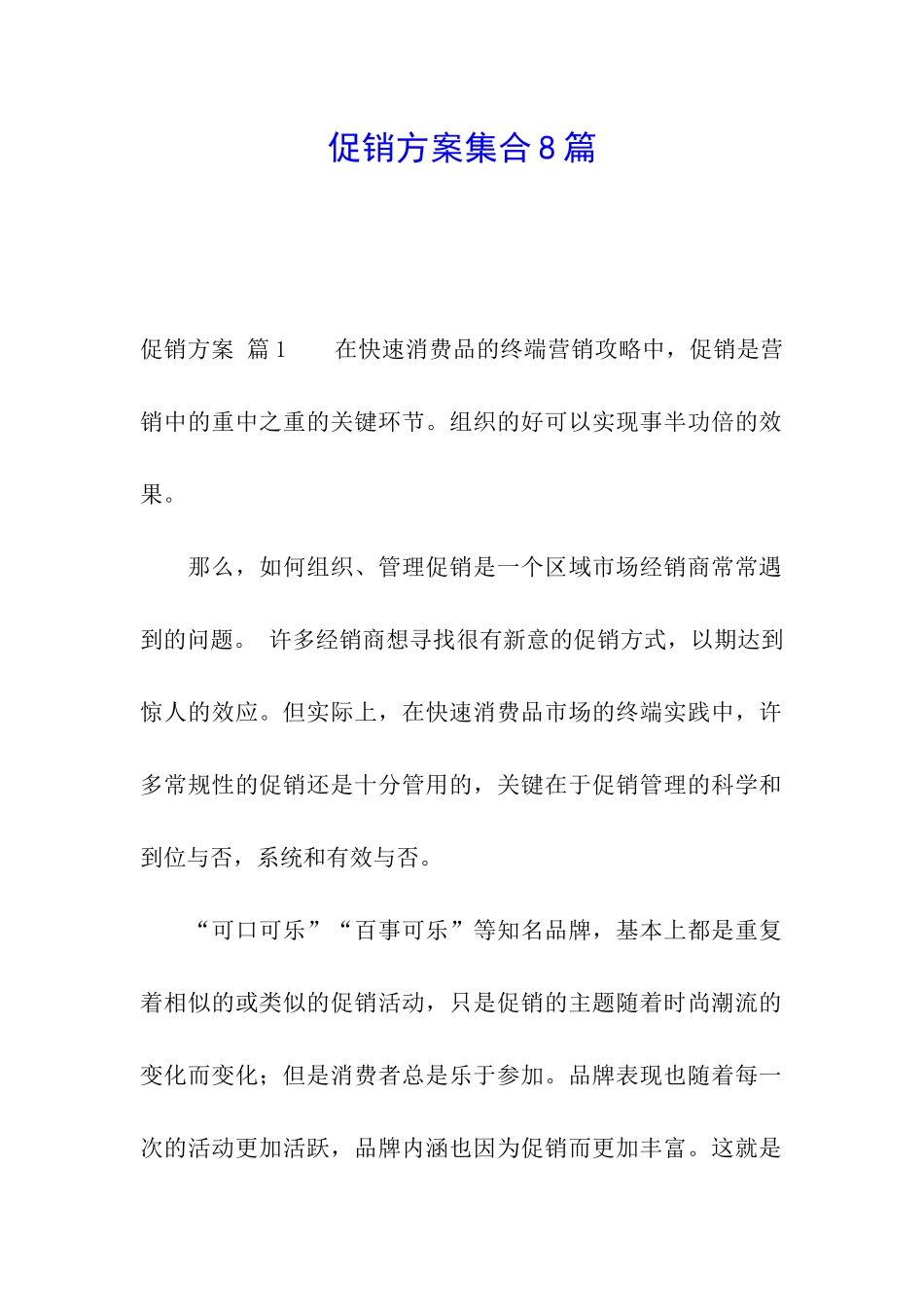 促销方案集合8篇

促销方案 篇1 在快速消费品的终端营销攻略中，促销是营销中的重中之重的关键环节。组织的好可以实现事半功倍的效果。

那么，如何组织、管理促销是一个区域市场经销商常常遇到的问题。 许多经销商想寻找很有新意的促销方式，以期达到惊人的效应。但实际上，在快速消费品市场的终端实践中，许多常规性的促销还是十分管用的，关键在于促销管理的科学和到位与否，系统和有效与否。

“可口可乐”“百事可乐”等知名品牌，基本上都是重复着相似的或类似的促销活动，只是促销的主题随着时尚潮流的变化而变化；但是消费者总是乐于参加。品牌表现也随着每一次的活动更加活跃，品牌内涵也因为促销而更加丰富。这就是